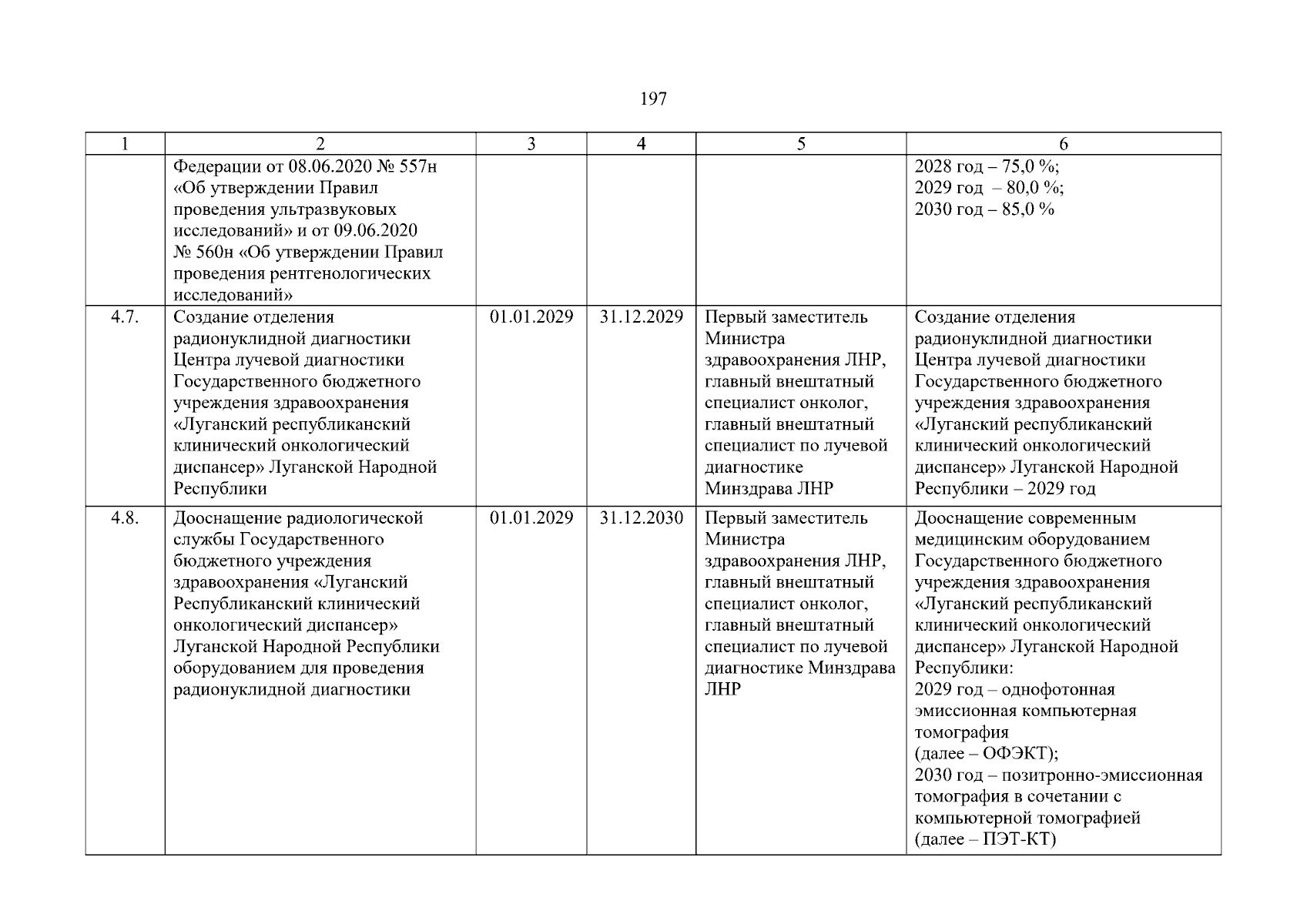 197

| 1 | 2 | 3 | 4 | 5 | 6 |
|---|---|---|---|---|---|
| | Федерации от 08.06.2020 № 557н «Об утверждении Правил проведения ультразвуковых исследований» и от 09.06.2020 № 560н «Об утверждении Правил проведения рентгенологических исследований» | | | | 2028 год – 75,0 %; 2029 год – 80,0 %; 2030 год – 85,0 % |
| 4.7. | Создание отделения радионуклидной диагностики Центра лучевой диагностики Государственного бюджетного учреждения здравоохранения «Луганский республиканский клинический онкологический диспансер» Луганской Народной Республики | 01.01.2029 | 31.12.2029 | Первый заместитель Министра здравоохранения ЛНР, главный внештатный специалист онколог, главный внештатный специалист по лучевой диагностике Минздрава ЛНР | Создание отделения радионуклидной диагностики Центра лучевой диагностики Государственного бюджетного учреждения здравоохранения «Луганский республиканский клинический онкологический диспансер» Луганской Народной Республики – 2029 год |
| 4.8. | Дооснащение радиологической службы Государственного бюджетного учреждения здравоохранения «Луганский Республиканский клинический онкологический диспансер» Луганской Народной Республики оборудованием для проведения радионуклидной диагностики | 01.01.2029 | 31.12.2030 | Первый заместитель Министра здравоохранения ЛНР, главный внештатный специалист онколог, главный внештатный специалист по лучевой диагностике Минздрава ЛНР | Дооснащение современным медицинским оборудованием Государственного бюджетного учреждения здравоохранения «Луганский республиканский клинический онкологический диспансер» Луганской Народной Республики: 2029 год – однофотонная эмиссионная компьютерная томография (далее – ОФЭКТ); 2030 год – позитронно-эмиссионная томография в сочетании с компьютерной томографией (далее – ПЭТ-КТ) |